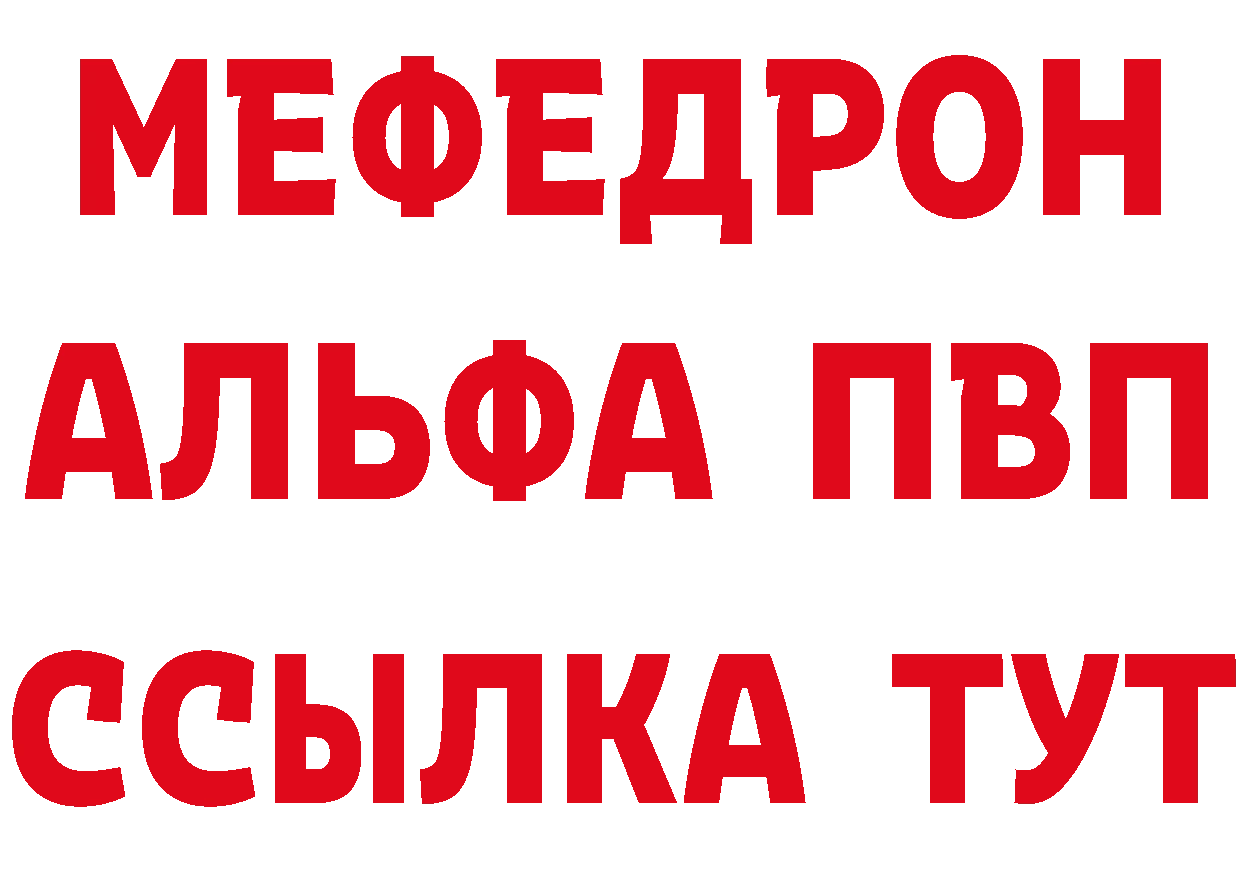 МЕФЕДРОН
АЛЬФА ПВП
ССЫЛКА ТУТ